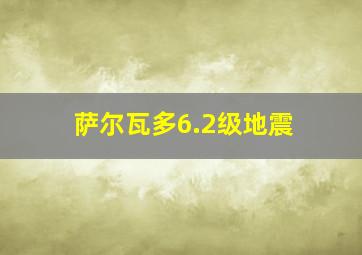 萨尔瓦多6.2级地震